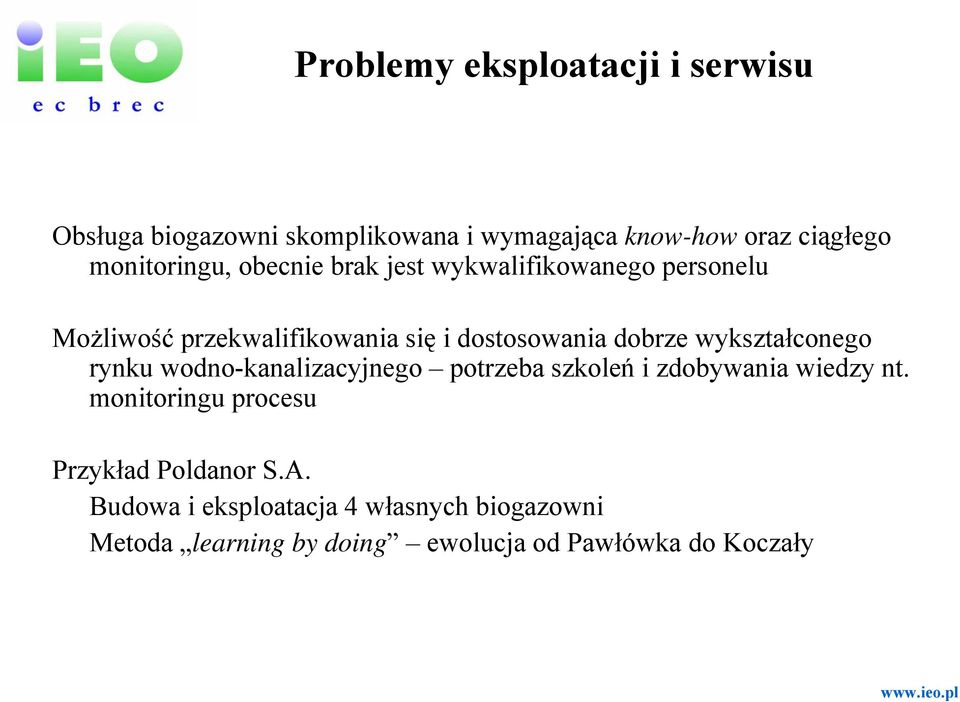 iEO
ec brec

Problemy eksploatacji i serwisu

Obsługa biogazowni skomplikowana i wymagająca know-how oraz ciągłego monitoringu, obecnie brak jest wykwalifikowanego personelu

Możliwość przekwalifikowania się i dostosowania dobrze wykształconego rynku wodno-kanalizacyjnego – potrzeba szkoleń i zdobywania wiedzy nt. monitoringu procesu

Przykład Poldanor S.A.

Budowa i eksploatacja 4 własnych biogazowni

Metoda „learning by doing” – ewolucja od Pawłówka do Koczały

www.ieo.pl